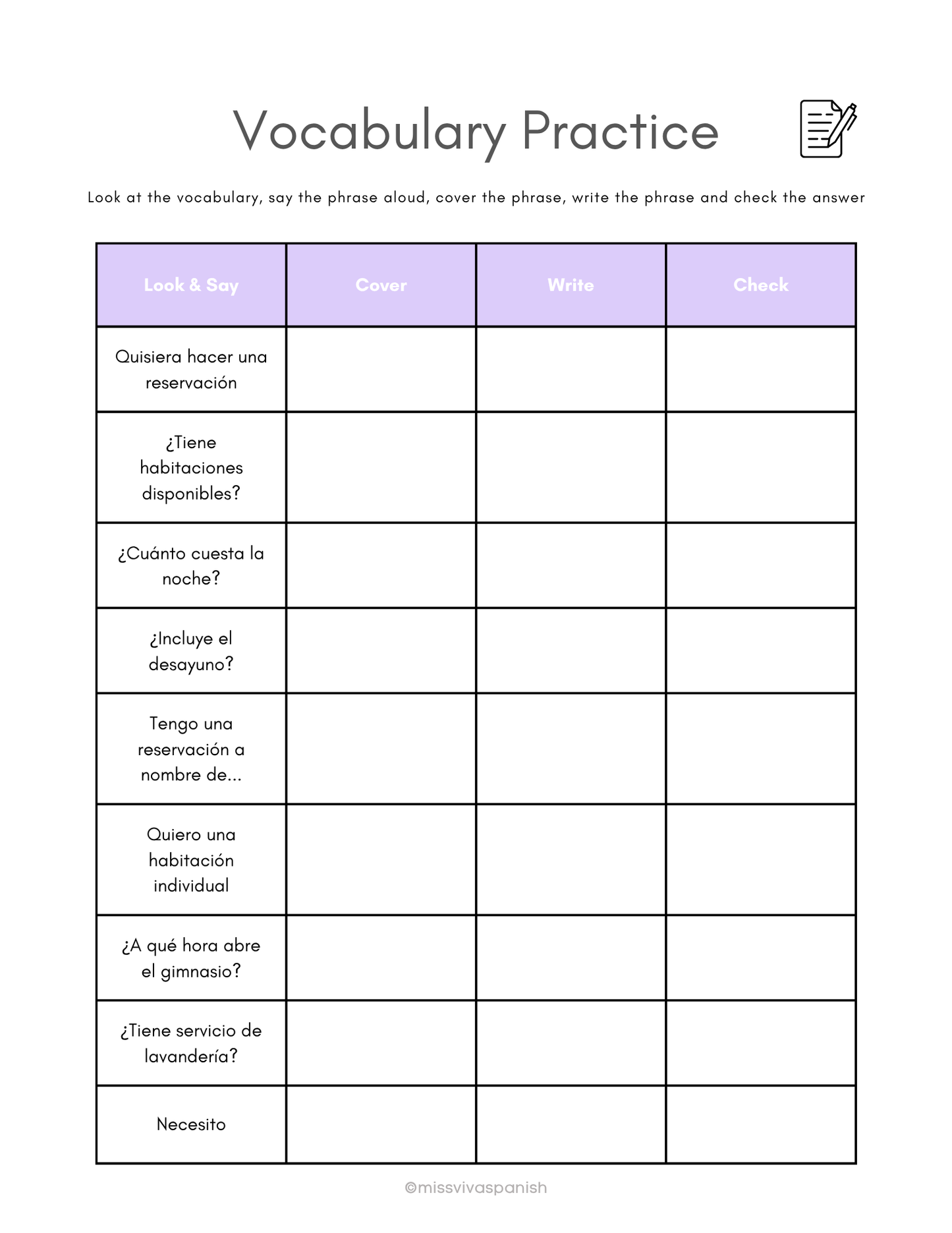 Vocabulary Practice

Look at the vocabulary, say the phrase aloud, cover the phrase, write the phrase and check the answer

| Look & Say | Cover | Write | Check |
|---|---|---|---|
| Quisiera hacer una reservación | | | |
| ¿Tiene habitaciones disponibles? | | | |
| ¿Cuánto cuesta la noche? | | | |
| ¿Incluye el desayuno? | | | |
| Tengo una reservación a nombre de... | | | |
| Quiero una habitación individual | | | |
| ¿A qué hora abre el gimnasio? | | | |
| ¿Tiene servicio de lavandería? | | | |
| Necesito | | | |

©missvivaspanish